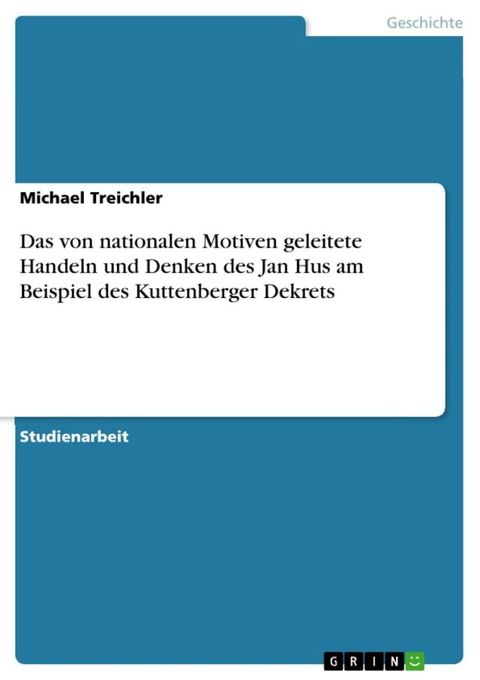 Geschichte

Michael Treichler

Das von nationalen Motiven geleitete Handeln und Denken des Jan Hus am Beispiel des Kuttenberger Dekrets

Studienarbeit

GRIN